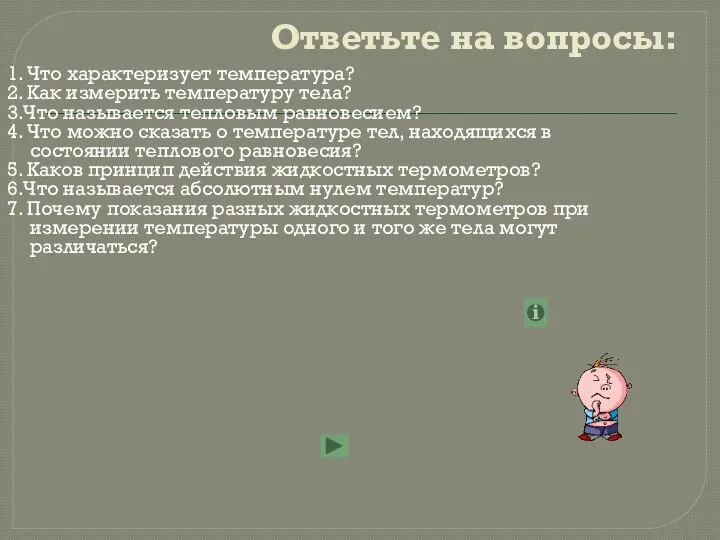 Ответьте на вопросы:

1. Что характеризует температура?
2. Как измерить температуру тела?
3.Что называется тепловым равновесием?
4. Что можно сказать о температуре тел, находящихся в состоянии теплового равновесия?
5. Каков принцип действия жидкостных термометров?
6.Что называется абсолютным нулем температур?
7. Почему показания разных жидкостных термометров при измерении температуры одного и того же тела могут различаться?